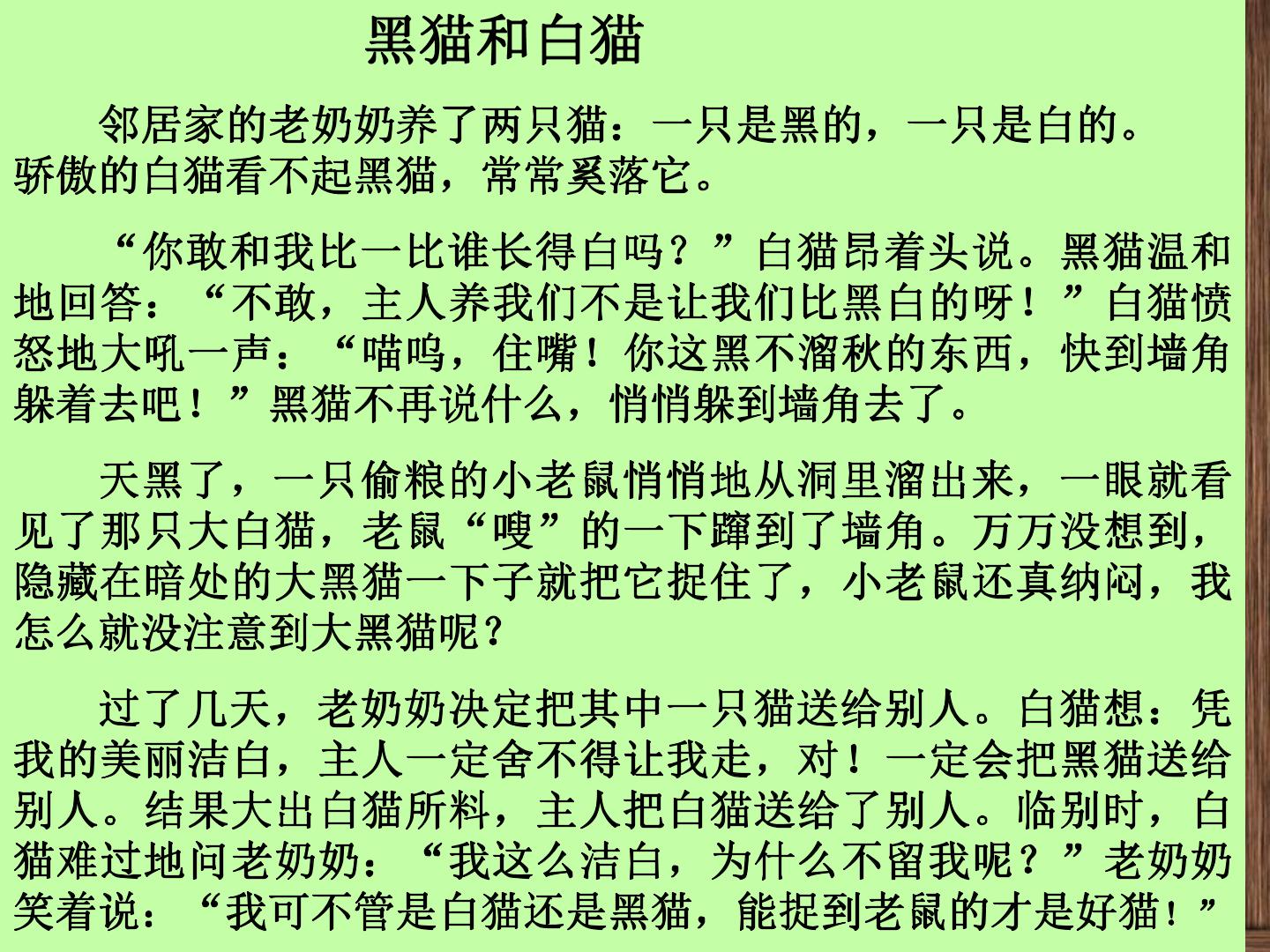 黑猫和白猫

邻居家的老奶奶养了两只猫：一只是黑的，一只是白的。骄傲的白猫看不起黑猫，常常奚落它。

“你敢和我比一比谁长得白吗？”白猫昂着头说。黑猫温和地回答：“不敢，主人养我们不是让我们比黑白的呀！”白猫愤怒地大吼一声：“喵呜，住嘴！你这黑不溜秋的东西，快到墙角躲着去吧！”黑猫不再说什么，悄悄躲到墙角去了。

天黑了，一只偷粮的小老鼠悄悄地从洞里溜出来，一眼就看见了那只大白猫，老鼠“嗖”的一下蹿到了墙角。万万没想到，隐藏在暗处的大黑猫一下子就把它捉住了，小老鼠还真纳闷，我怎么就没注意到大黑猫呢？

过了几天，老奶奶决定把其中一只猫送给别人。白猫想：凭我的美丽洁白，主人一定舍不得让我走，对！一定会把黑猫送给别人。结果大出白猫所料，主人把白猫送给了别人。临别时，白猫难过地问老奶奶：“我这么洁白，为什么不留我呢？”老奶奶笑着说：“我可不管是白猫还是黑猫，能捉到老鼠的才是好猫！”